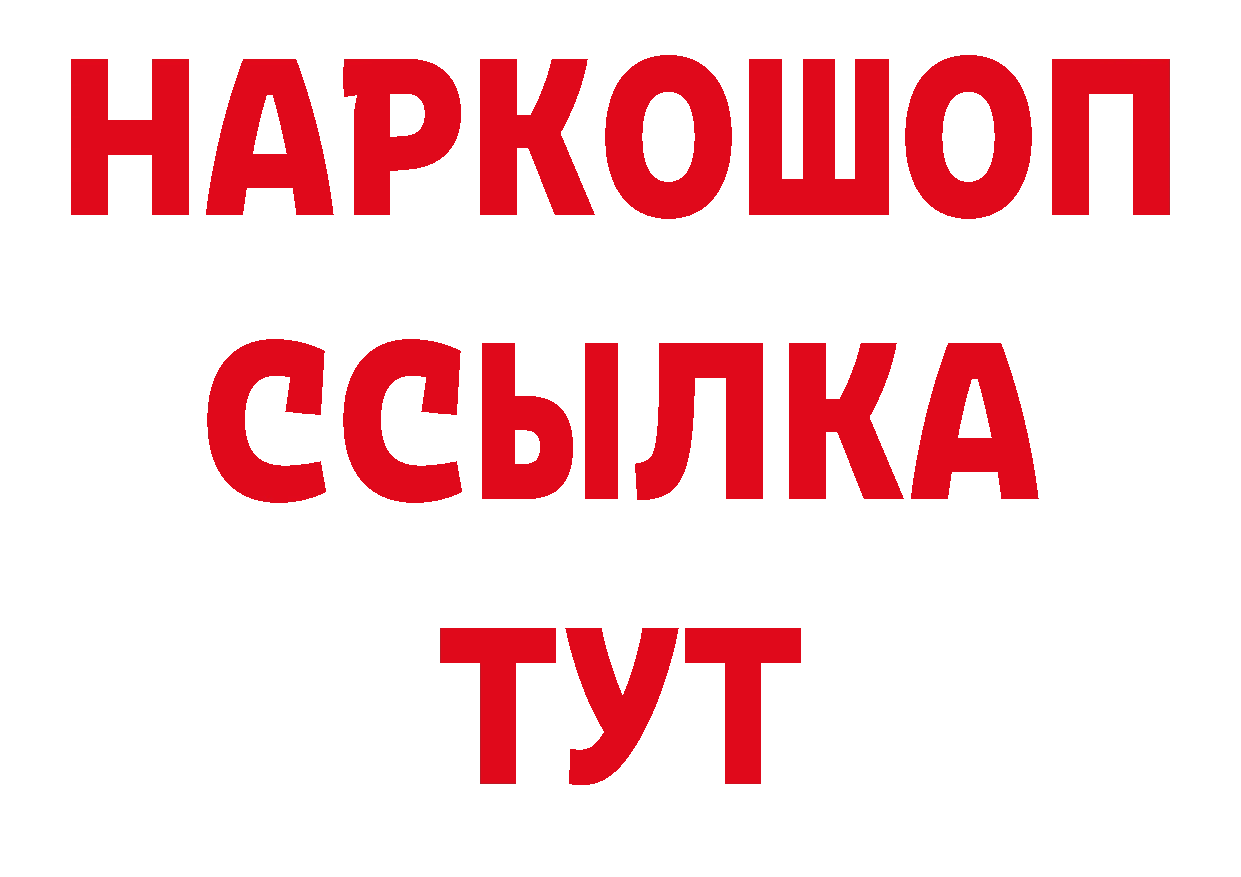 НАРКОШОП
ССЫЛКА
ТУТ